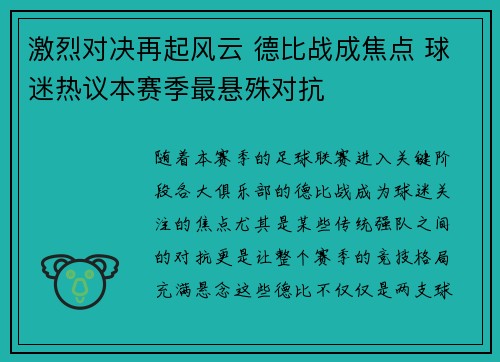 激烈对决再起风云 德比战成焦点 球迷热议本赛季最悬殊对抗

随着本赛季的足球联赛进入关键阶段各大俱乐部的德比战成为球迷关注的焦点尤其是某些传统强队之间的对抗更是让整个赛季的竞技格局充满悬念这些德比不仅仅是两支球